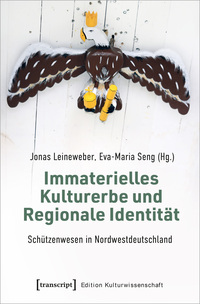 Jonas Leineweber, Eva-Maria Seng (Hg.)

Immaterielles Kulturerbe und Regionale Identität

Schützenwesen in Nordwestdeutschland

[transcript] Edition Kulturwissenschaft